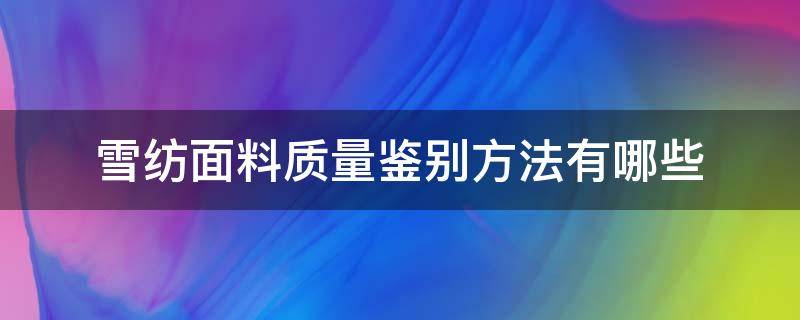 雪纺面料质量鉴别方法有哪些